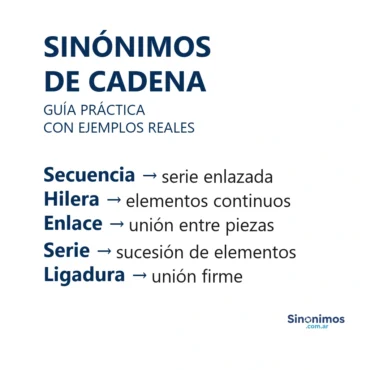 SINÓNIMOS DE CADENA

GUÍA PRÁCTICA
CON EJEMPLOS REALES

Secuencia → serie enlazada
Hilera → elementos continuos
Enlace → unión entre piezas
Serie → sucesión de elementos
Ligadura → unión firme

Sinonimos
.com.ar